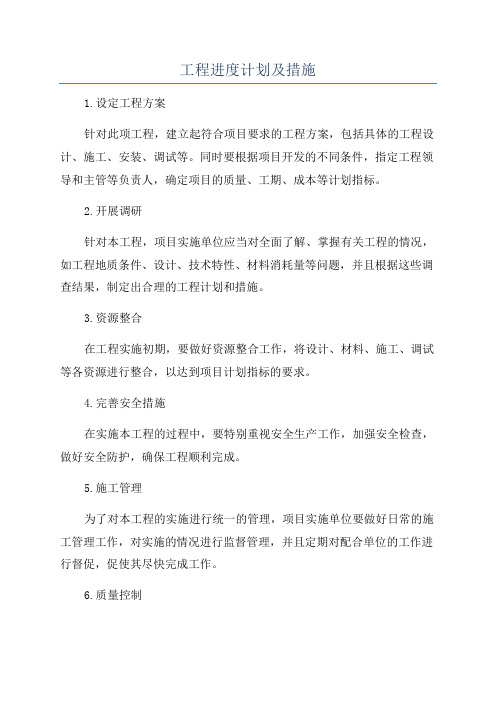 工程进度计划及措施

1.设定工程方案

针对此项工程，建立起符合项目要求的工程方案，包括具体的工程设计、施工、安装、调试等。同时要根据项目开发的不同条件，指定工程领导和主管等负责人，确定项目的质量、工期、成本等计划指标。

2.开展调研

针对本工程，项目实施单位应当对全面了解、掌握有关工程的情况，如工程地质条件、设计、技术特性、材料消耗量等问题，并且根据这些调查结果，制定出合理的工程计划和措施。

3.资源整合

在工程实施初期，要做好资源整合工作，将设计、材料、施工、调试等各资源进行整合，以达到项目计划指标的要求。

4.完善安全措施

在实施本工程的过程中，要特别重视安全生产工作，加强安全检查，做好安全防护，确保工程顺利完成。

5.施工管理

为了对本工程的实施进行统一的管理，项目实施单位要做好日常的施工管理工作，对实施的情况进行监督管理，并且定期对配合单位的工作进行督促，促使其尽快完成工作。

6.质量控制